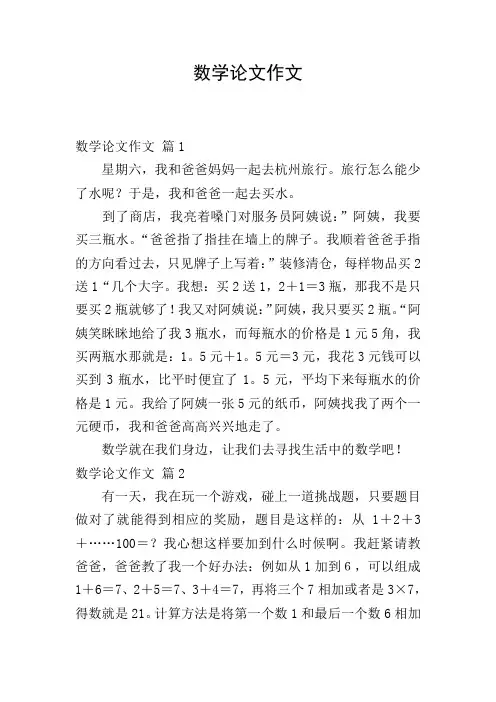 数学论文作文

数学论文作文 篇1

星期六，我和爸爸妈妈一起去杭州旅行。旅行怎么能少了水呢？于是，我和爸爸一起去买水。

到了商店，我亮着嗓门对服务员阿姨说：”阿姨，我要买三瓶水。“爸爸指了指挂在墙上的牌子。我顺着爸爸手指的方向看过去，只见牌子上写着：”装修清仓，每样物品买2送1“几个大字。我想：买2送1，2＋1＝3瓶，那我不是只要买2瓶就够了！我又对阿姨说：”阿姨，我只要买2瓶。“阿姨笑眯眯地给了我3瓶水，而每瓶水的价格是1元5角，我买两瓶水那就是：1。5元＋1。5元＝3元，我花3元钱可以买到3瓶水，比平时便宜了1。5元，平均下来每瓶水的价格是1元。我给了阿姨一张5元的纸币，阿姨找我了两个一元硬币，我和爸爸高高兴兴地走了。

数学就在我们身边，让我们去寻找生活中的数学吧！

数学论文作文 篇2

有一天，我在玩一个游戏，碰上一道挑战题，只要题目做对了就能得到相应的奖励，题目是这样的：从 1＋2＋3＋……100＝？我心想这样要加到什么时候啊。我赶紧请教爸爸，爸爸教了我一个好办法：例如从1加到6，可以组成1＋6＝7、2＋5＝7、3＋4＝7，再将三个7相加或者是3×7，得数就是21。计算方法是将第一个数1和最后一个数6相加